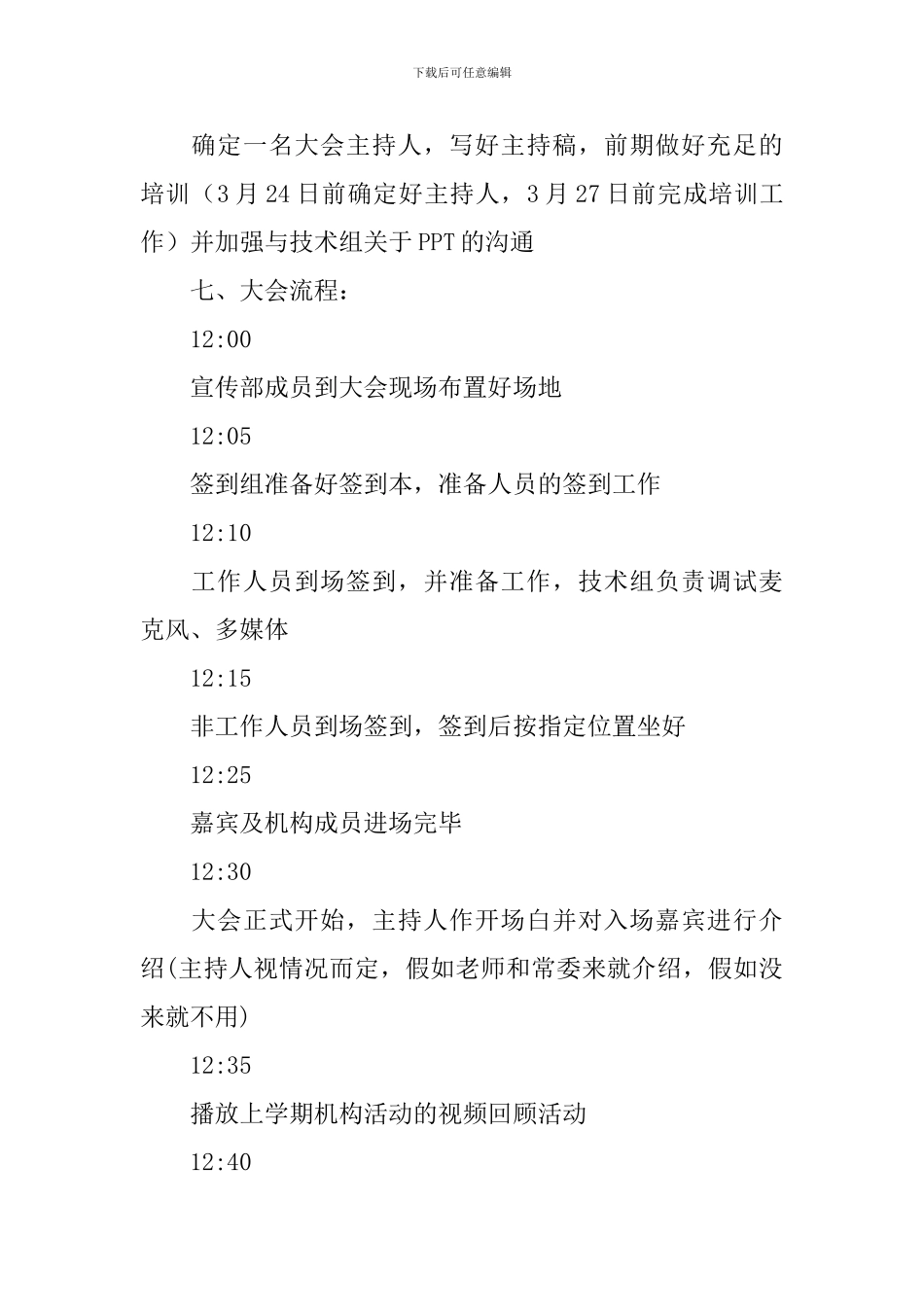 下载后可任意编辑

确定一名大会主持人，写好主持稿，前期做好充足的培训（3月24日前确定好主持人，3月27日前完成培训工作）并加强与技术组关于PPT的沟通

七、大会流程：

12:00

宣传部成员到大会现场布置好场地

12:05

签到组准备好签到本，准备人员的签到工作

12:10

工作人员到场签到，并准备工作，技术组负责调试麦克风、多媒体

12:15

非工作人员到场签到，签到后按指定位置坐好

12:25

嘉宾及机构成员进场完毕

12:30

大会正式开始，主持人作开场白并对入场嘉宾进行介绍(主持人视情况而定，假如老师和常委来就介绍，假如没来就不用)

12:35

播放上学期机构活动的视频回顾活动

12:40